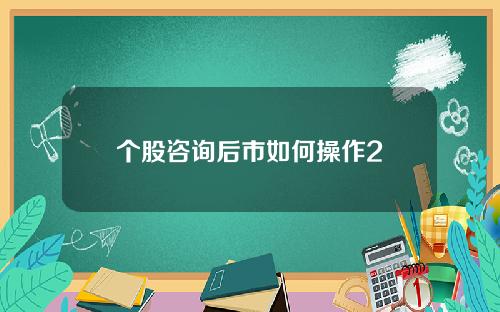 个股咨询后市如何操作2